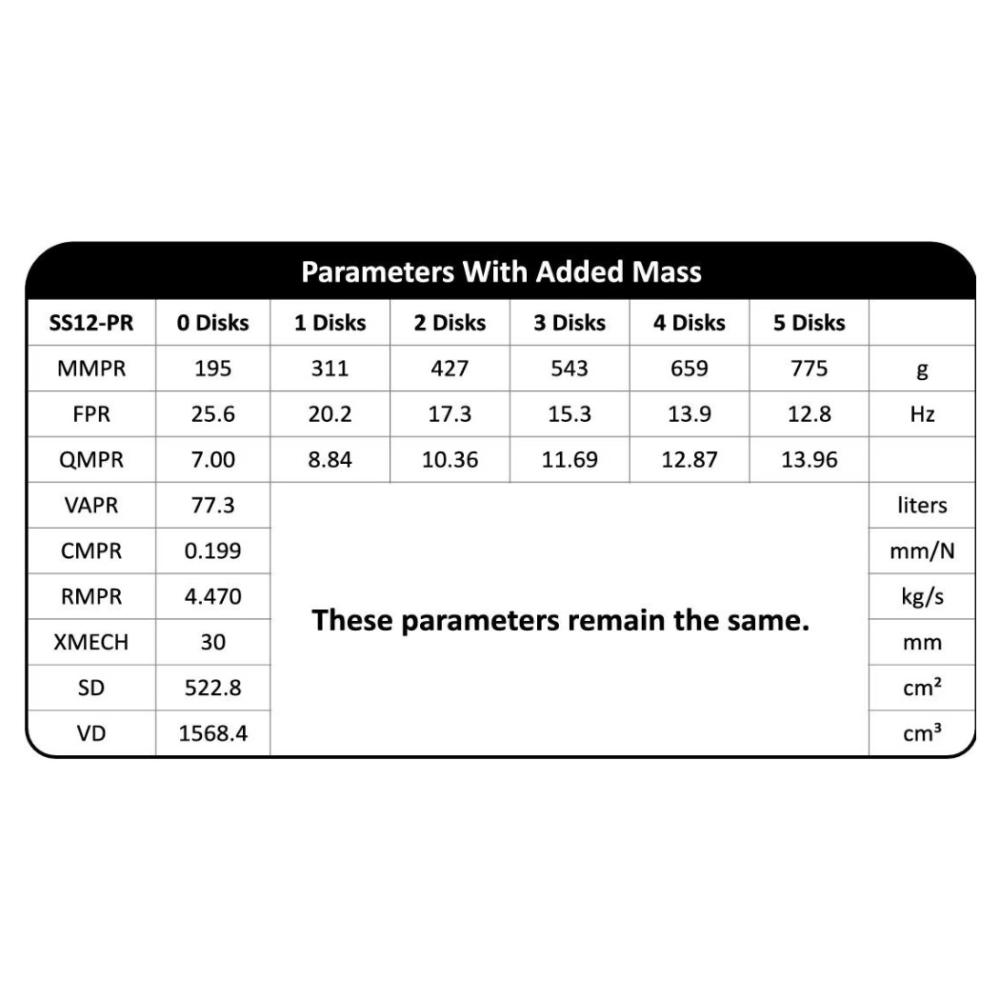 Parameters With Added Mass

| SS12-PR | 0 Disks | 1 Disks | 2 Disks | 3 Disks | 4 Disks | 5 Disks | |
|---|---|---|---|---|---|---|---|
| MMPR | 195 | 311 | 427 | 543 | 659 | 775 | g |
| FPR | 25.6 | 20.2 | 17.3 | 15.3 | 13.9 | 12.8 | Hz |
| QMPR | 7.00 | 8.84 | 10.36 | 11.69 | 12.87 | 13.96 | |
| VAPR | 77.3 | These parameters remain the same. | | | | | liters |
| CMPR | 0.199 | | | | | | mm/N |
| RMPR | 4.470 | | | | | | kg/s |
| XMECH | 30 | | | | | | mm |
| SD | 522.8 | | | | | | cm² |
| VD | 1568.4 | | | | | | cm³ |